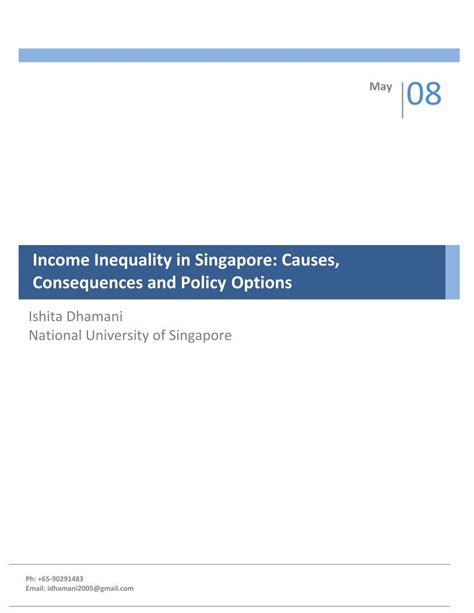 May

08

Income Inequality in Singapore: Causes, Consequences and Policy Options

Ishita Dhamani
National University of Singapore

Ph: +65-90291483
Email: idhamani2005@gmail.com